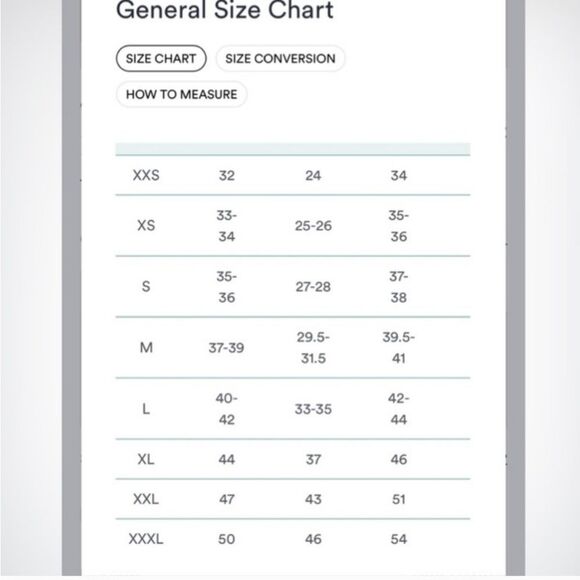 General Size Chart

SIZE CHART SIZE CONVERSION

HOW TO MEASURE

| | | | |
|---|---|---|---|
| XXS | 32 | 24 | 34 |
| XS | 33-34 | 25-26 | 35-36 |
| S | 35-36 | 27-28 | 37-38 |
| M | 37-39 | 29.5-31.5 | 39.5-41 |
| L | 40-42 | 33-35 | 42-44 |
| XL | 44 | 37 | 46 |
| XXL | 47 | 43 | 51 |
| XXXL | 50 | 46 | 54 |